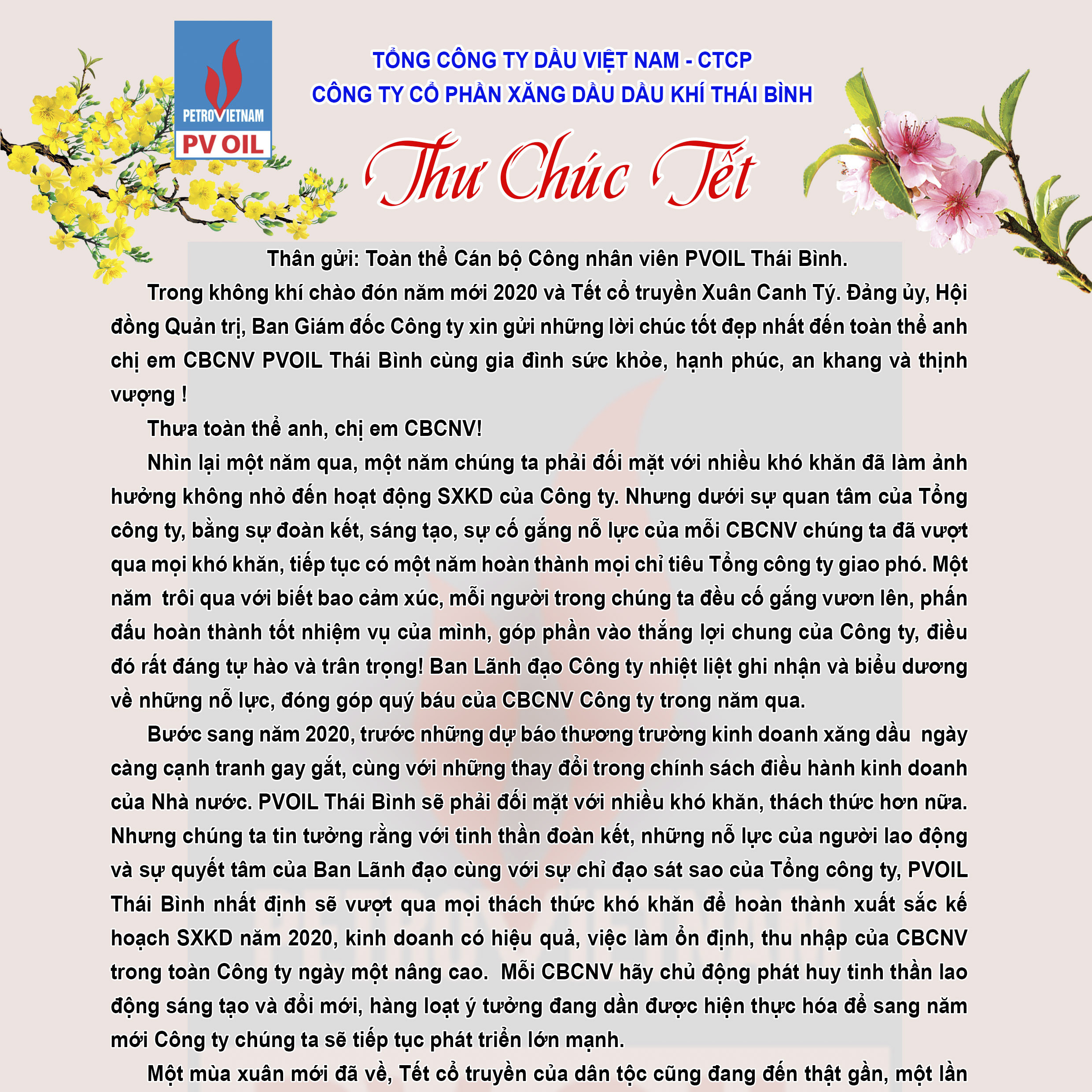 PETROVIETNAM
PV OIL

TỔNG CÔNG TY DẦU VIỆT NAM - CTCP
CÔNG TY CỔ PHẦN XĂNG DẦU DẦU KHÍ THÁI BÌNH

Thư Chúc Tết

Thân gửi: Toàn thể Cán bộ Công nhân viên PVOIL Thái Bình.

Trong không khí chào đón năm mới 2020 và Tết cổ truyền Xuân Canh Tý. Đảng ủy, Hội đồng Quản trị, Ban Giám đốc Công ty xin gửi những lời chúc tốt đẹp nhất đến toàn thể anh chị em CBCNV PVOIL Thái Bình cùng gia đình sức khỏe, hạnh phúc, an khang và thịnh vượng !

Thưa toàn thể anh, chị em CBCNV!

Nhìn lại một năm qua, một năm chúng ta phải đối mặt với nhiều khó khăn đã làm ảnh hưởng không nhỏ đến hoạt động SXKD của Công ty. Nhưng dưới sự quan tâm của Tổng công ty, bằng sự đoàn kết, sáng tạo, sự cố gắng nỗ lực của mỗi CBCNV chúng ta đã vượt qua mọi khó khăn, tiếp tục có một năm hoàn thành mọi chỉ tiêu Tổng công ty giao phó. Một năm trôi qua với biết bao cảm xúc, mỗi người trong chúng ta đều cố gắng vươn lên, phấn đấu hoàn thành tốt nhiệm vụ của mình, góp phần vào thắng lợi chung của Công ty, điều đó rất đáng tự hào và trân trọng! Ban Lãnh đạo Công ty nhiệt liệt ghi nhận và biểu dương về những nỗ lực, đóng góp quý báu của CBCNV Công ty trong năm qua.

Bước sang năm 2020, trước những dự báo thương trường kinh doanh xăng dầu ngày càng cạnh tranh gay gắt, cùng với những thay đổi trong chính sách điều hành kinh doanh của Nhà nước. PVOIL Thái Bình sẽ phải đối mặt với nhiều khó khăn, thách thức hơn nữa. Nhưng chúng ta tin tưởng rằng với tinh thần đoàn kết, những nỗ lực của người lao động và sự quyết tâm của Ban Lãnh đạo cùng với sự chỉ đạo sát sao của Tổng công ty, PVOIL Thái Bình nhất định sẽ vượt qua mọi thách thức khó khăn để hoàn thành xuất sắc kế hoạch SXKD năm 2020, kinh doanh có hiệu quả, việc làm ổn định, thu nhập của CBCNV trong toàn Công ty ngày một nâng cao. Mỗi CBCNV hãy chủ động phát huy tinh thần lao động sáng tạo và đổi mới, hàng loạt ý tưởng đang dần được hiện thực hóa để sang năm mới Công ty chúng ta sẽ tiếp tục phát triển lớn mạnh.

Một mùa xuân mới đã về, Tết cổ truyền của dân tộc cũng đang đến thật gần, một lần